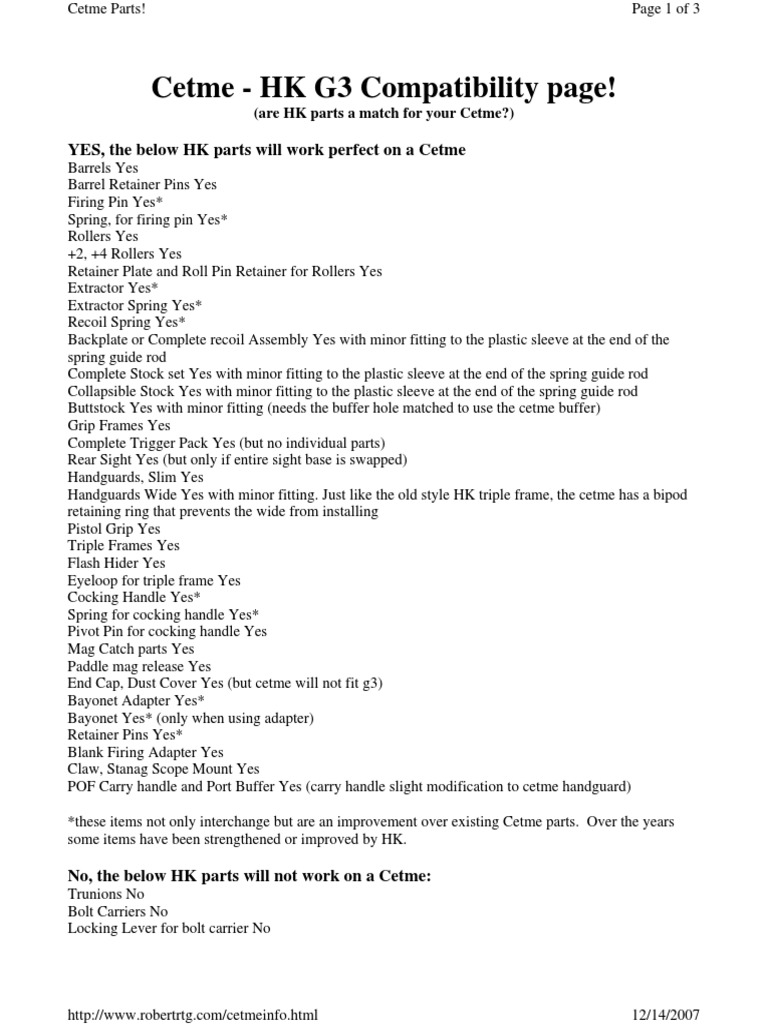 Cetme Parts!

Page 1 of 3

Cetme - HK G3 Compatibility page!

(are HK parts a match for your Cetme?)

YES, the below HK parts will work perfect on a Cetme

Barrels Yes
Barrel Retainer Pins Yes
Firing Pin Yes*
Spring, for firing pin Yes*
Rollers Yes
+2, +4 Rollers Yes
Retainer Plate and Roll Pin Retainer for Rollers Yes
Extractor Yes*
Extractor Spring Yes*
Recoil Spring Yes*
Backplate or Complete recoil Assembly Yes with minor fitting to the plastic sleeve at the end of the spring guide rod
Complete Stock set Yes with minor fitting to the plastic sleeve at the end of the spring guide rod
Collapsible Stock Yes with minor fitting to the plastic sleeve at the end of the spring guide rod
Buttstock Yes with minor fitting (needs the buffer hole matched to use the cetme buffer)
Grip Frames Yes
Complete Trigger Pack Yes (but no individual parts)
Rear Sight Yes (but only if entire sight base is swapped)
Handguards, Slim Yes
Handguards Wide Yes with minor fitting. Just like the old style HK triple frame, the cetme has a bipod retaining ring that prevents the wide from installing
Pistol Grip Yes
Triple Frames Yes
Flash Hider Yes
Eyeloop for triple frame Yes
Cocking Handle Yes*
Spring for cocking handle Yes*
Pivot Pin for cocking handle Yes
Mag Catch parts Yes
Paddle mag release Yes
End Cap, Dust Cover Yes (but cetme will not fit g3)
Bayonet Adapter Yes*
Bayonet Yes* (only when using adapter)
Retainer Pins Yes*
Blank Firing Adapter Yes
Claw, Stanag Scope Mount Yes
POF Carry handle and Port Buffer Yes (carry handle slight modification to cetme handguard)

*these items not only interchange but are an improvement over existing Cetme parts. Over the years some items have been strengthened or improved by HK.

No, the below HK parts will not work on a Cetme:

Trunions No
Bolt Carriers No
Locking Lever for bolt carrier No

http://www.robertrtg.com/cetmeinfo.html

12/14/2007